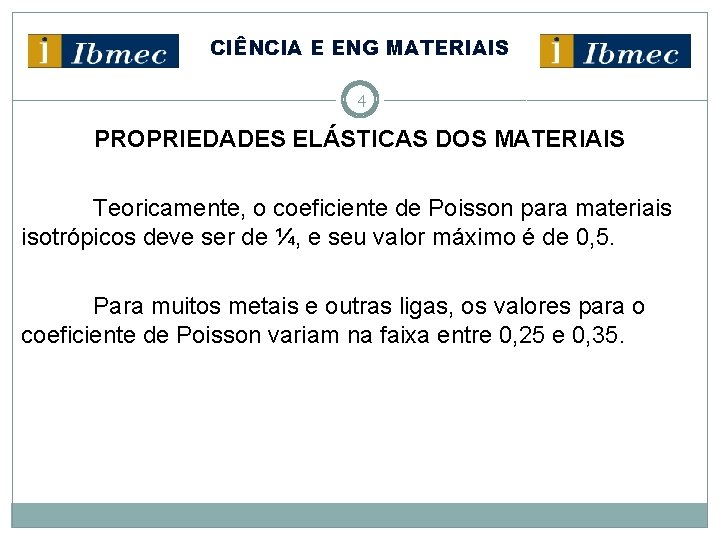 i Ibmec CIÊNCIA E ENG MATERIAIS i Ibmec

4

PROPRIEDADES ELÁSTICAS DOS MATERIAIS

Teoricamente, o coeficiente de Poisson para materiais isotrópicos deve ser de ¼, e seu valor máximo é de 0,5.

Para muitos metais e outras ligas, os valores para o coeficiente de Poisson variam na faixa entre 0,25 e 0,35.